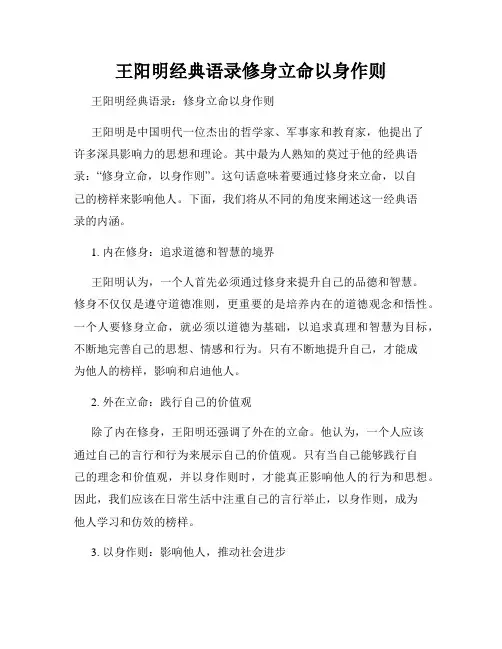 王阳明经典语录修身立命以身作则

王阳明经典语录：修身立命以身作则

王阳明是中国明代一位杰出的哲学家、军事家和教育家，他提出了许多深具影响力的思想和理论。其中最为人熟知的莫过于他的经典语录：“修身立命，以身作则”。这句话意味着要通过修身来立命，以自己的榜样来影响他人。下面，我们将从不同的角度来阐述这一经典语录的内涵。

1. 内在修身：追求道德和智慧的境界

王阳明认为，一个人首先必须通过修身来提升自己的品德和智慧。修身不仅仅是遵守道德准则，更重要的是培养内在的道德观念和悟性。一个人要修身立命，就必须以道德为基础，以追求真理和智慧为目标，不断地完善自己的思想、情感和行为。只有不断地提升自己，才能成为他人的榜样，影响和启迪他人。

2. 外在立命：践行自己的价值观

除了内在修身，王阳明还强调了外在的立命。他认为，一个人应该通过自己的言行和行为来展示自己的价值观。只有当自己能够践行自己的理念和价值观，并以身作则时，才能真正影响他人的行为和思想。因此，我们应该在日常生活中注重自己的言行举止，以身作则，成为他人学习和仿效的榜样。

3. 以身作则：影响他人，推动社会进步